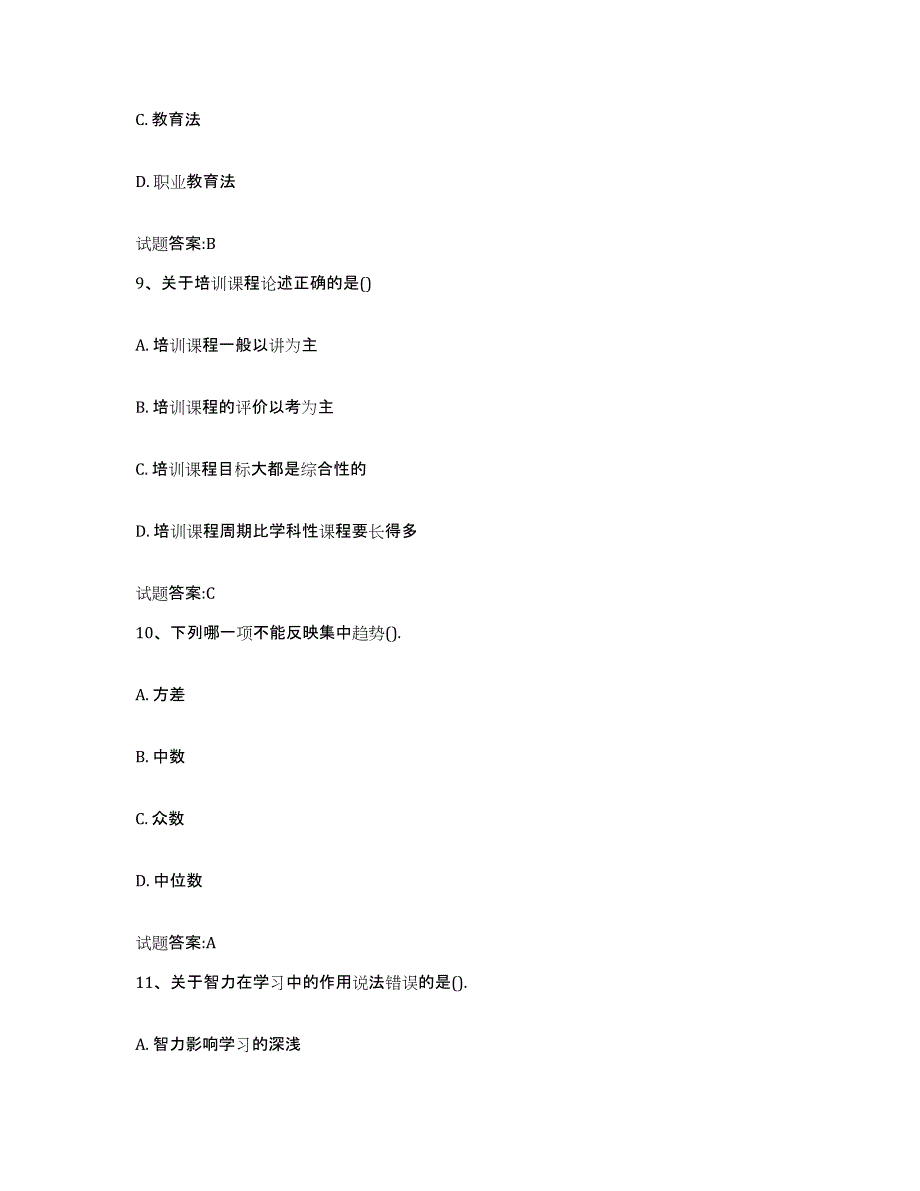 C. 教育法

D. 职业教育法

试题答案:B

9、关于培训课程论述正确的是()

A. 培训课程一般以讲为主

B. 培训课程的评价以考为主

C. 培训课程目标大都是综合性的

D. 培训课程周期比学科性课程要长得多

试题答案:C

10、下列哪一项不能反映集中趋势().

A. 方差

B. 中数

C. 众数

D. 中位数

试题答案:A

11、关于智力在学习中的作用说法错误的是().

A. 智力影响学习的深浅